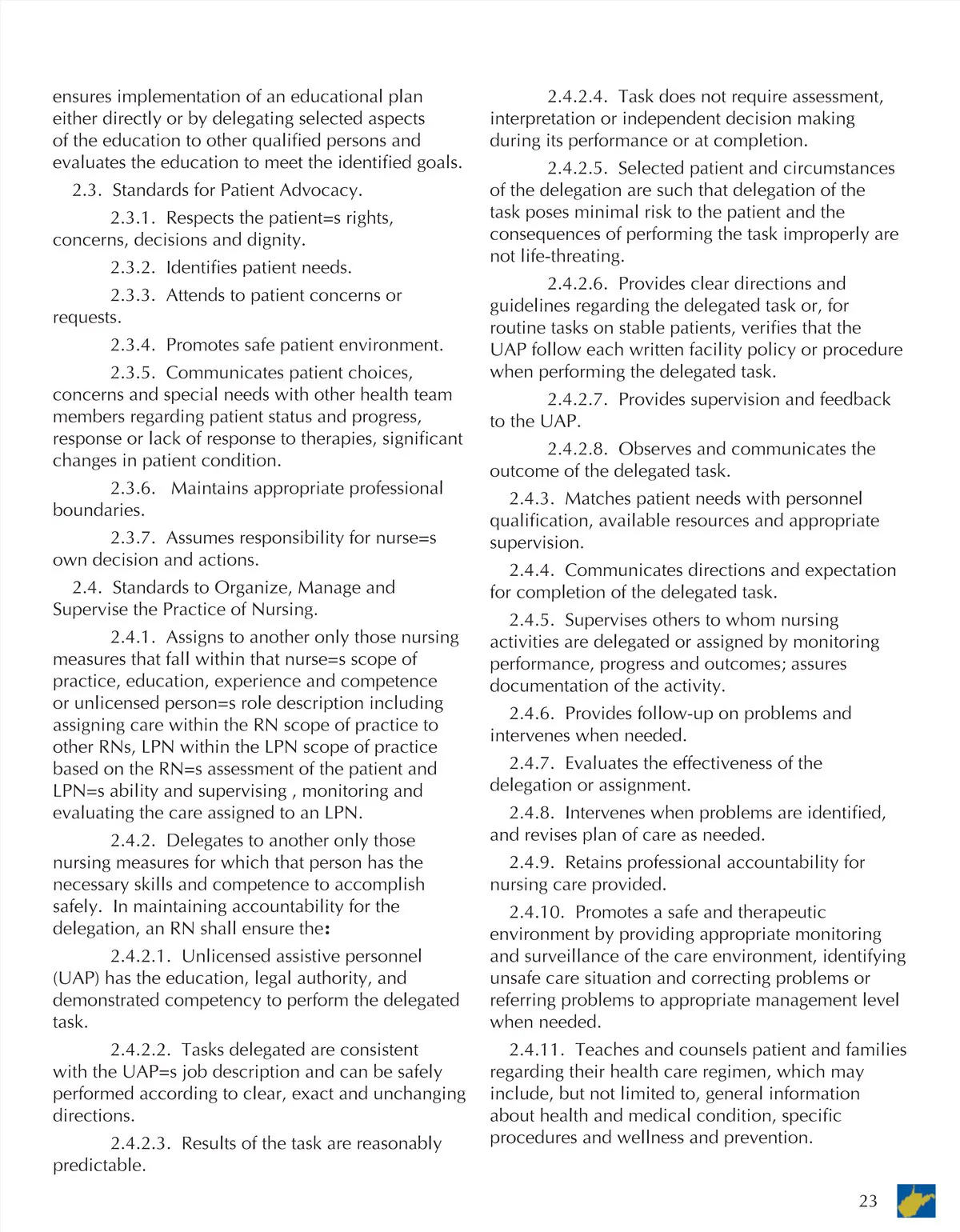 ensures implementation of an educational plan either directly or by delegating selected aspects of the education to other qualified persons and evaluates the education to meet the identified goals.

2.3. Standards for Patient Advocacy.

2.3.1. Respects the patient=s rights, concerns, decisions and dignity.

2.3.2. Identifies patient needs.

2.3.3. Attends to patient concerns or requests.

2.3.4. Promotes safe patient environment.

2.3.5. Communicates patient choices, concerns and special needs with other health team members regarding patient status and progress, response or lack of response to therapies, significant changes in patient condition.

2.3.6. Maintains appropriate professional boundaries.

2.3.7. Assumes responsibility for nurse=s own decision and actions.

2.4. Standards to Organize, Manage and Supervise the Practice of Nursing.

2.4.1. Assigns to another only those nursing measures that fall within that nurse=s scope of practice, education, experience and competence or unlicensed person=s role description including assigning care within the RN scope of practice to other RNs, LPN within the LPN scope of practice based on the RN=s assessment of the patient and LPN=s ability and supervising , monitoring and evaluating the care assigned to an LPN.

2.4.2. Delegates to another only those nursing measures for which that person has the necessary skills and competence to accomplish safely. In maintaining accountability for the delegation, an RN shall ensure the:

2.4.2.1. Unlicensed assistive personnel (UAP) has the education, legal authority, and demonstrated competency to perform the delegated task.

2.4.2.2. Tasks delegated are consistent with the UAP=s job description and can be safely performed according to clear, exact and unchanging directions.

2.4.2.3. Results of the task are reasonably predictable.

2.4.2.4. Task does not require assessment, interpretation or independent decision making during its performance or at completion.

2.4.2.5. Selected patient and circumstances of the delegation are such that delegation of the task poses minimal risk to the patient and the consequences of performing the task improperly are not life-threating.

2.4.2.6. Provides clear directions and guidelines regarding the delegated task or, for routine tasks on stable patients, verifies that the UAP follow each written facility policy or procedure when performing the delegated task.

2.4.2.7. Provides supervision and feedback to the UAP.

2.4.2.8. Observes and communicates the outcome of the delegated task.

2.4.3. Matches patient needs with personnel qualification, available resources and appropriate supervision.

2.4.4. Communicates directions and expectation for completion of the delegated task.

2.4.5. Supervises others to whom nursing activities are delegated or assigned by monitoring performance, progress and outcomes; assures documentation of the activity.

2.4.6. Provides follow-up on problems and intervenes when needed.

2.4.7. Evaluates the effectiveness of the delegation or assignment.

2.4.8. Intervenes when problems are identified, and revises plan of care as needed.

2.4.9. Retains professional accountability for nursing care provided.

2.4.10. Promotes a safe and therapeutic environment by providing appropriate monitoring and surveillance of the care environment, identifying unsafe care situation and correcting problems or referring problems to appropriate management level when needed.

2.4.11. Teaches and counsels patient and families regarding their health care regimen, which may include, but not limited to, general information about health and medical condition, specific procedures and wellness and prevention.

23